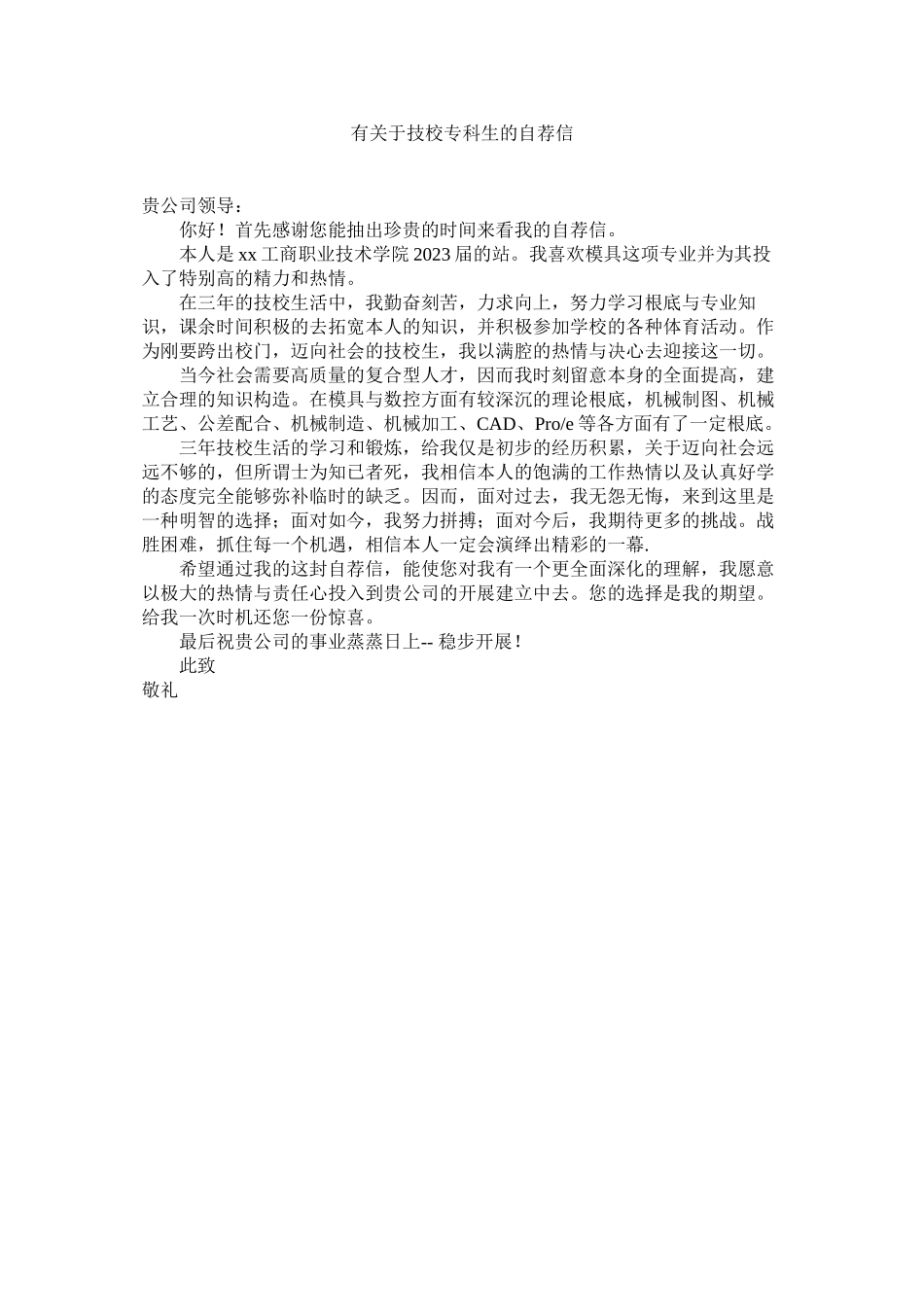 有关于技校专科生的自荐信

贵公司领导：

你好！首先感谢您能抽出珍贵的时间来看我的自荐信。

本人是 xx 工商职业技术学院 2023 届的站。我喜欢模具这项专业并为其投入了特别高的精力和热情。

在三年的技校生活中，我勤奋刻苦，力求向上，努力学习根底与专业知识，课余时间积极的去拓宽本人的知识，并积极参加学校的各种体育活动。作为刚要跨出校门，迈向社会的技校生，我以满腔的热情与决心去迎接这一切。

当今社会需要高质量的复合型人才，因而我时刻留意本身的全面提高，建立合理的知识构造。在模具与数控方面有较深沉的理论根底，机械制图、机械工艺、公差配合、机械制造、机械加工、CAD、Pro/e 等各方面有了一定根底。

三年技校生活的学习和锻炼，给我仅是初步的经历积累，关于迈向社会远远不够的，但所谓士为知己者死，我相信本人的饱满的工作热情以及认真好学的态度完全能够弥补临时的缺乏。因而，面对过去，我无怨无悔，来到这里是一种明智的选择；面对如今，我努力拼搏；面对今后，我期待更多的挑战。战胜困难，抓住每一个机遇，相信本人一定会演绎出精彩的一幕.

希望通过我的这封自荐信，能使您对我有一个更全面深化的理解，我愿意以极大的热情与责任心投入到贵公司的开展建立中去。您的选择是我的期望。给我一次时机还您一份惊喜。

最后祝贵公司的事业蒸蒸日上-- 稳步开展！

此致

敬礼